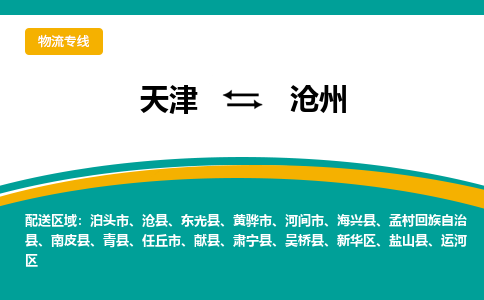 物流专线

天津 ⇆ 沧州

配送区域：泊头市、沧县、东光县、黄骅市、河间市、海兴县、孟村回族自治县、南皮县、青县、任丘市、献县、肃宁县、吴桥县、新华区、盐山县、运河区